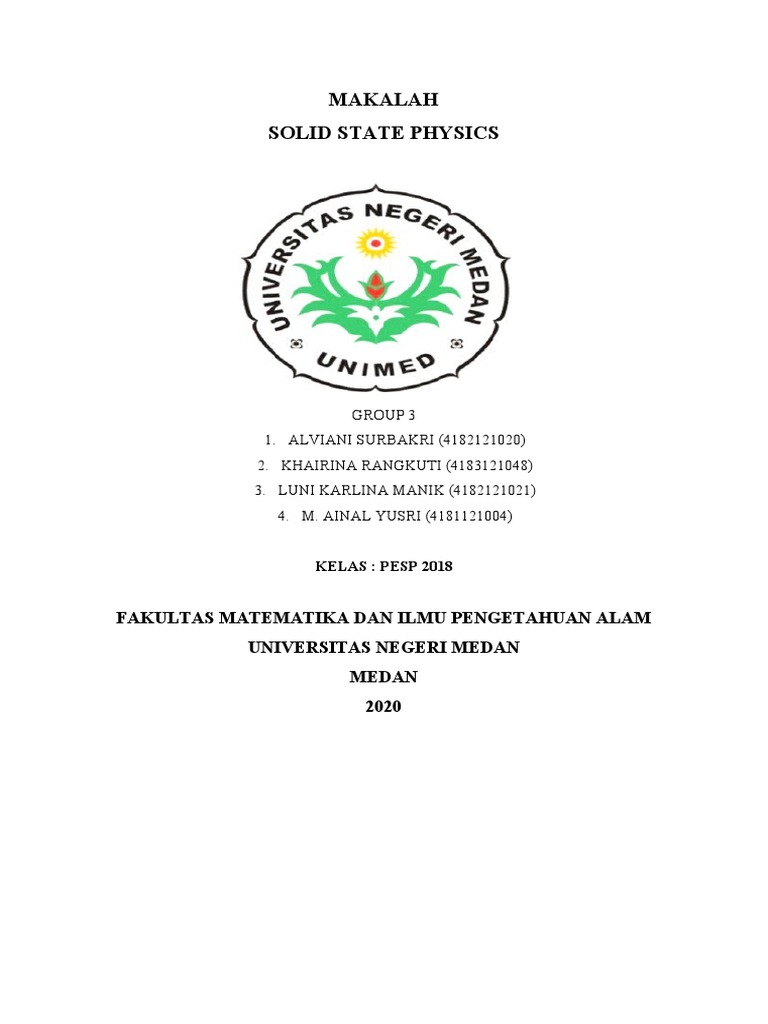 MAKALAH
SOLID STATE PHYSICS

UNIVERSITAS NEGERI MEDAN
UNIMED

GROUP 3
1. ALVIANI SURBAKRI (4182121020)
2. KHAIRINA RANGKUTI (4183121048)
3. LUNI KARLINA MANIK (4182121021)
4. M. AINAL YUSRI (4181121004)

KELAS : PESP 2018

FAKULTAS MATEMATIKA DAN ILMU PENGETAHUAN ALAM
UNIVERSITAS NEGERI MEDAN
MEDAN
2020